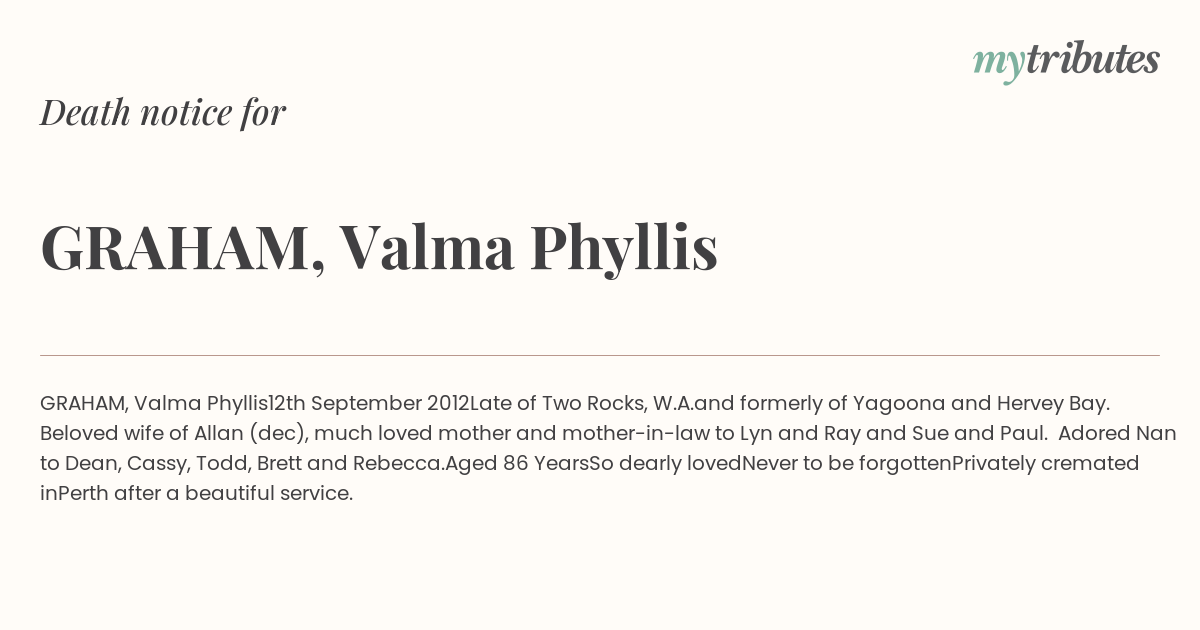 mytributes

Death notice for

GRAHAM, Valma Phyllis

GRAHAM, Valma Phyllis12th September 2012Late of Two Rocks, W.A.and formerly of Yagoona and Hervey Bay. Beloved wife of Allan (dec), much loved mother and mother-in-law to Lyn and Ray and Sue and Paul. Adored Nan to Dean, Cassy, Todd, Brett and Rebecca.Aged 86 YearsSo dearly lovedNever to be forgottenPrivately cremated inPerth after a beautiful service.